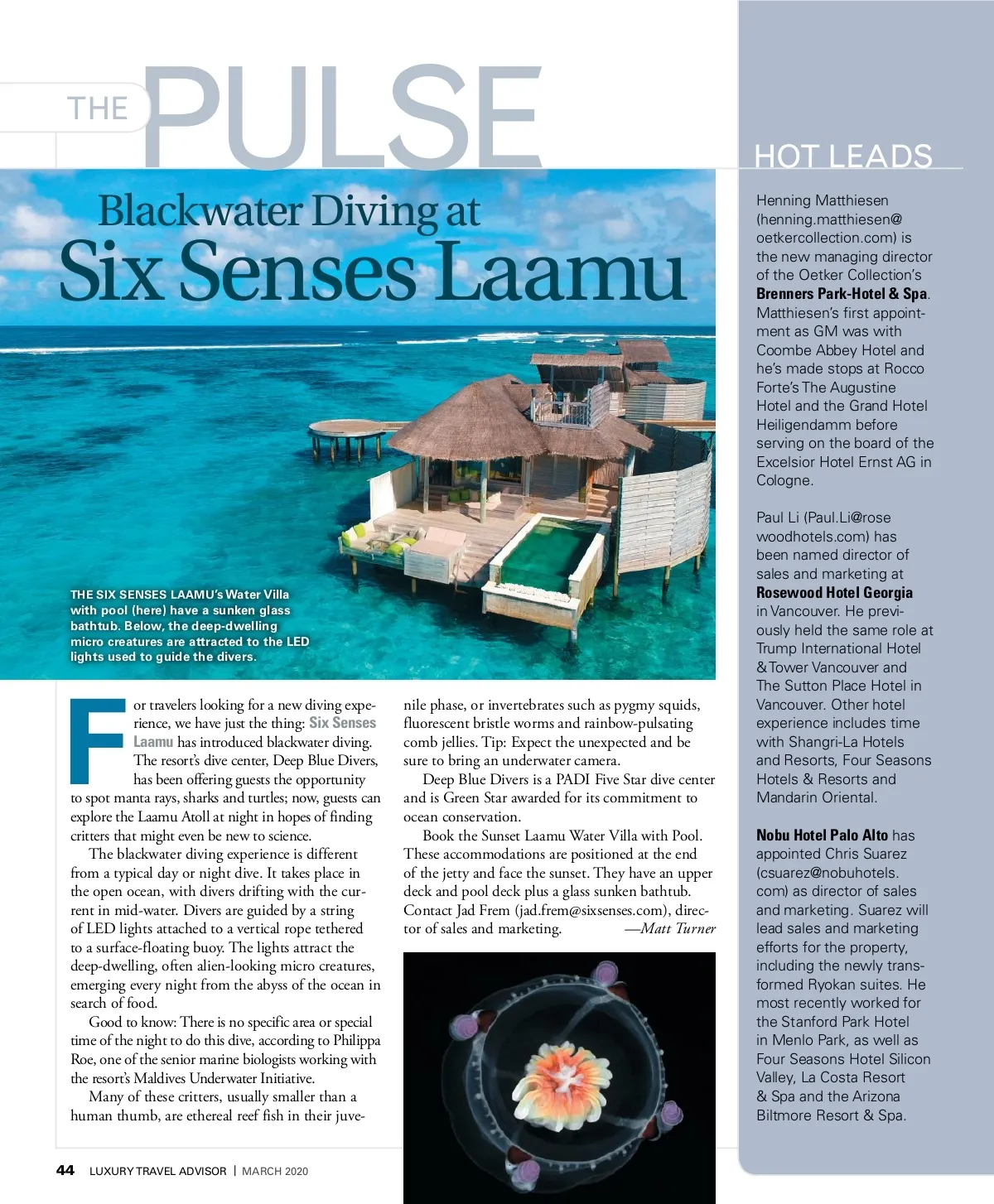 THE PULSE

Blackwater Diving at
Six Senses Laamu

THE SIX SENSES LAAMU's Water Villa with pool (here) have a sunken glass bathtub. Below, the deep-dwelling micro creatures are attracted to the LED lights used to guide the divers.

For travelers looking for a new diving experience, we have just the thing: Six Senses Laamu has introduced blackwater diving. The resort's dive center, Deep Blue Divers, has been offering guests the opportunity to spot manta rays, sharks and turtles; now, guests can explore the Laamu Atoll at night in hopes of finding critters that might even be new to science.

The blackwater diving experience is different from a typical day or night dive. It takes place in the open ocean, with divers drifting with the current in mid-water. Divers are guided by a string of LED lights attached to a vertical rope tethered to a surface-floating buoy. The lights attract the deep-dwelling, often alien-looking micro creatures, emerging every night from the abyss of the ocean in search of food.

Good to know: There is no specific area or special time of the night to do this dive, according to Philippa Roe, one of the senior marine biologists working with the resort's Maldives Underwater Initiative.

Many of these critters, usually smaller than a human thumb, are ethereal reef fish in their juvenile phase, or invertebrates such as pygmy squids, fluorescent bristle worms and rainbow-pulsating comb jellies. Tip: Expect the unexpected and be sure to bring an underwater camera.

Deep Blue Divers is a PADI Five Star dive center and is Green Star awarded for its commitment to ocean conservation.

Book the Sunset Laamu Water Villa with Pool. These accommodations are positioned at the end of the jetty and face the sunset. They have an upper deck and pool deck plus a glass sunken bathtub. Contact Jad Frem (jad.frem@sixsenses.com), director of sales and marketing. —Matt Turner

HOT LEADS

Henning Matthiesen (henning.matthiesen@oetkercollection.com) is the new managing director of the Oetker Collection's Brenners Park-Hotel & Spa. Matthiesen's first appointment as GM was with Coombe Abbey Hotel and he's made stops at Rocco Forte's The Augustine Hotel and the Grand Hotel Heiligendamm before serving on the board of the Excelsior Hotel Ernst AG in Cologne.

Paul Li (Paul.Li@rosewoodhotels.com) has been named director of sales and marketing at Rosewood Hotel Georgia in Vancouver. He previously held the same role at Trump International Hotel & Tower Vancouver and The Sutton Place Hotel in Vancouver. Other hotel experience includes time with Shangri-La Hotels and Resorts, Four Seasons Hotels & Resorts and Mandarin Oriental.

Nobu Hotel Palo Alto has appointed Chris Suarez (csuarez@nobuhotels.com) as director of sales and marketing. Suarez will lead sales and marketing efforts for the property, including the newly transformed Ryokan suites. He most recently worked for the Stanford Park Hotel in Menlo Park, as well as Four Seasons Hotel Silicon Valley, La Costa Resort & Spa and the Arizona Biltmore Resort & Spa.

44 LUXURY TRAVEL ADVISOR | MARCH 2020